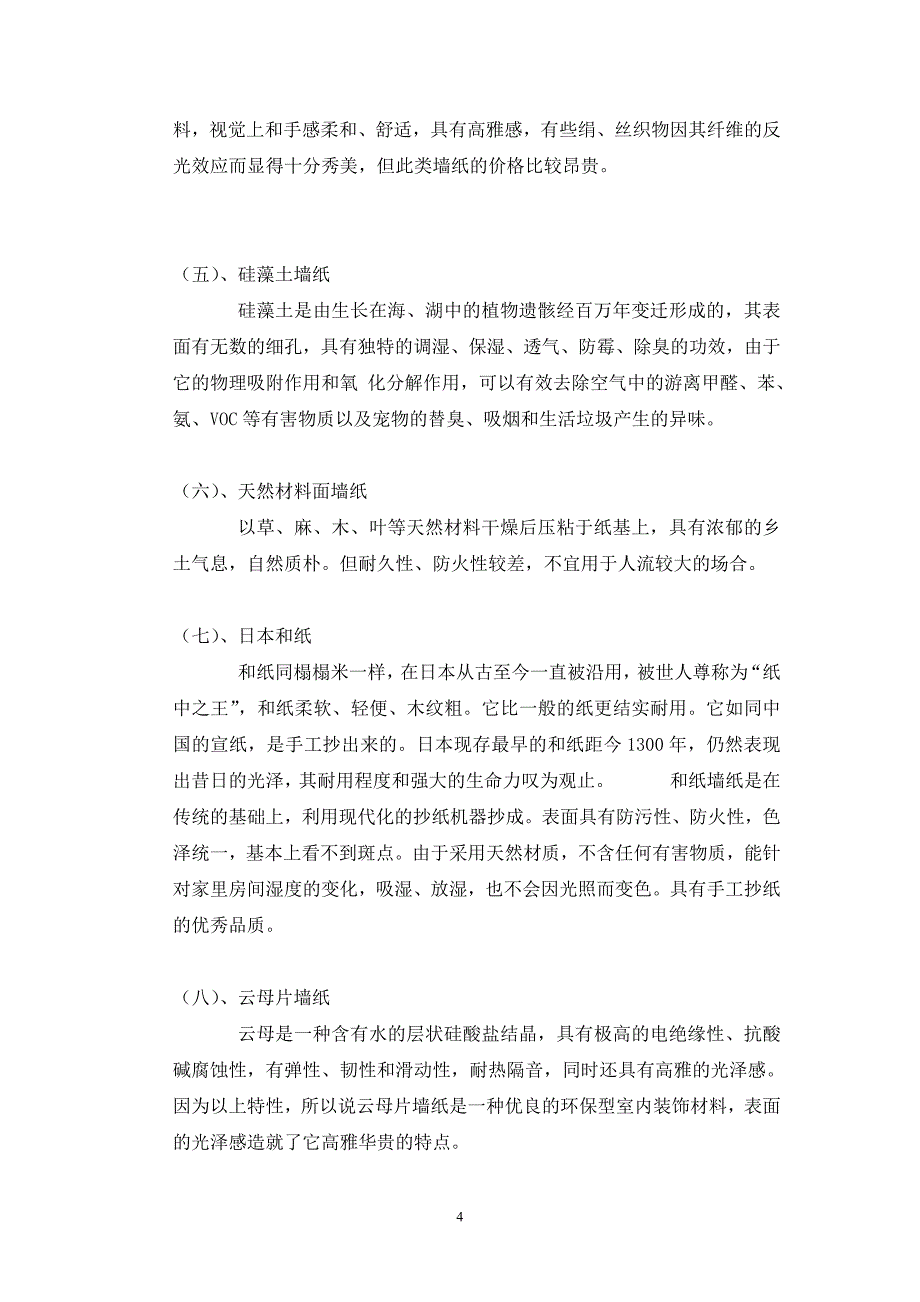 料，视觉上和手感柔和、舒适，具有高雅感，有些绢、丝织物因其纤维的反光效应而显得十分秀美，但此类墙纸的价格比较昂贵。

（五）、硅藻土墙纸

硅藻土是由生长在海、湖中的植物遗骸经百万年变迁形成的，其表面有无数的细孔，具有独特的调湿、保湿、透气、防霉、除臭的功效，由于它的物理吸附作用和氧 化分解作用，可以有效去除空气中的游离甲醛、苯、氨、VOC 等有害物质以及宠物的替臭、吸烟和生活垃圾产生的异味。

（六）、天然材料面墙纸

以草、麻、木、叶等天然材料干燥后压粘于纸基上，具有浓郁的乡土气息，自然质朴。但耐久性、防火性较差，不宜用于人流较大的场合。

（七）、日本和纸

和纸同榻榻米一样，在日本从古至今一直被沿用，被世人尊称为“纸中之王”，和纸柔软、轻便、木纹粗。它比一般的纸更结实耐用。它如同中国的宣纸，是手工抄出来的。日本现存最早的和纸距今 1300 年，仍然表现出昔日的光泽，其耐用程度和强大的生命力叹为观止。 和纸墙纸是在传统的基础上，利用现代化的抄纸机器抄成。表面具有防污性、防火性，色泽统一，基本上看不到斑点。由于采用天然材质，不含任何有害物质，能针对家里房间湿度的变化，吸湿、放湿，也不会因光照而变色。具有手工抄纸的优秀品质。

（八）、云母片墙纸

云母是一种含有水的层状硅酸盐结晶，具有极高的电绝缘性、抗酸碱腐蚀性，有弹性、韧性和滑动性，耐热隔音，同时还具有高雅的光泽感。因为以上特性，所以说云母片墙纸是一种优良的环保型室内装饰材料，表面的光泽感造就了它高雅华贵的特点。

4